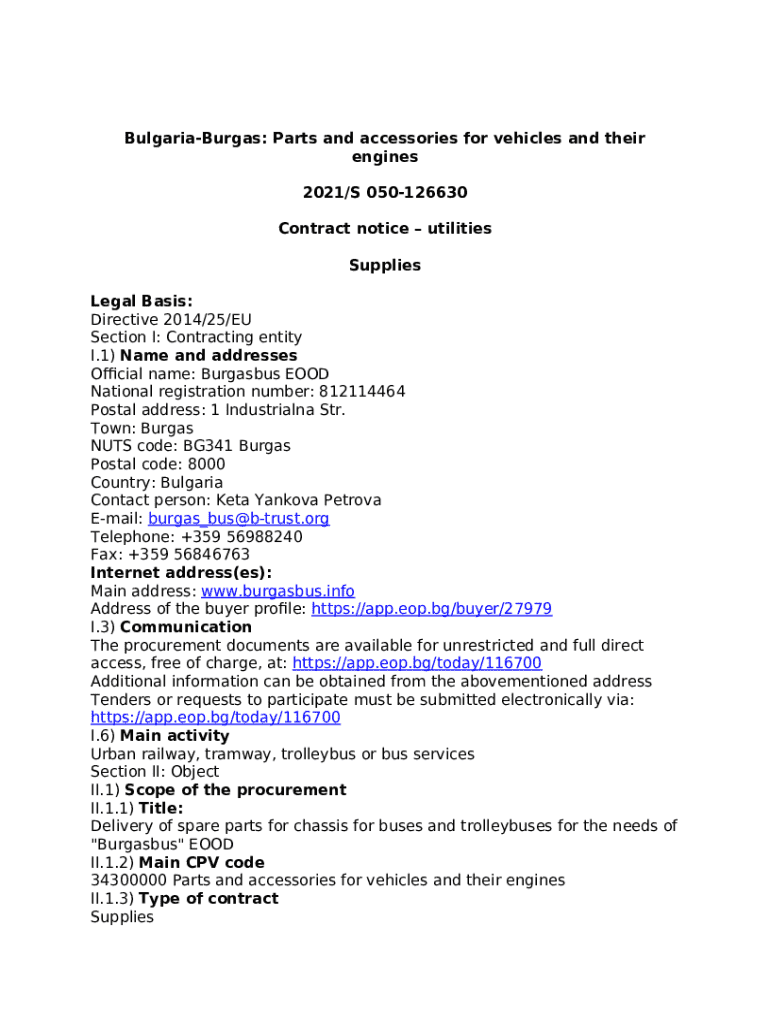 Bulgaria-Burgas: Parts and accessories for vehicles and their engines

2021/S 050-126630

Contract notice – utilities

Supplies

Legal Basis:
Directive 2014/25/EU
Section I: Contracting entity
I.1) Name and addresses
Official name: Burgasbus EOOD
National registration number: 812114464
Postal address: 1 Industrialna Str.
Town: Burgas
NUTS code: BG341 Burgas
Postal code: 8000
Country: Bulgaria
Contact person: Keta Yankova Petrova
E-mail: burgas_bus@b-trust.org
Telephone: +359 56988240
Fax: +359 56846763
Internet address(es):
Main address: www.burgasbus.info
Address of the buyer profile: https://app.eop.bg/buyer/27979
I.3) Communication
The procurement documents are available for unrestricted and full direct access, free of charge, at: https://app.eop.bg/today/116700
Additional information can be obtained from the abovementioned address
Tenders or requests to participate must be submitted electronically via: https://app.eop.bg/today/116700
I.6) Main activity
Urban railway, tramway, trolleybus or bus services
Section II: Object
II.1) Scope of the procurement
II.1.1) Title:
Delivery of spare parts for chassis for buses and trolleybuses for the needs of "Burgasbus" EOOD
II.1.2) Main CPV code
34300000 Parts and accessories for vehicles and their engines
II.1.3) Type of contract
Supplies